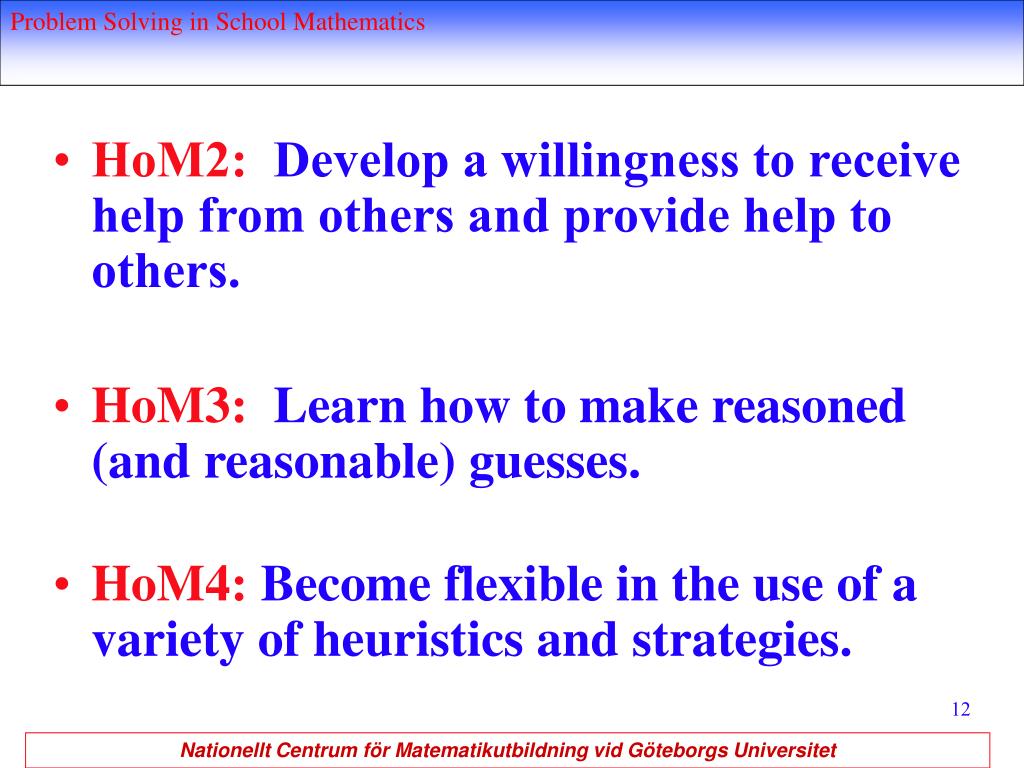 Problem Solving in School Mathematics

• HoM2: Develop a willingness to receive help from others and provide help to others.

• HoM3: Learn how to make reasoned (and reasonable) guesses.

• HoM4: Become flexible in the use of a variety of heuristics and strategies.

12

Nationellt Centrum för Matematikutbildning vid Göteborgs Universitet